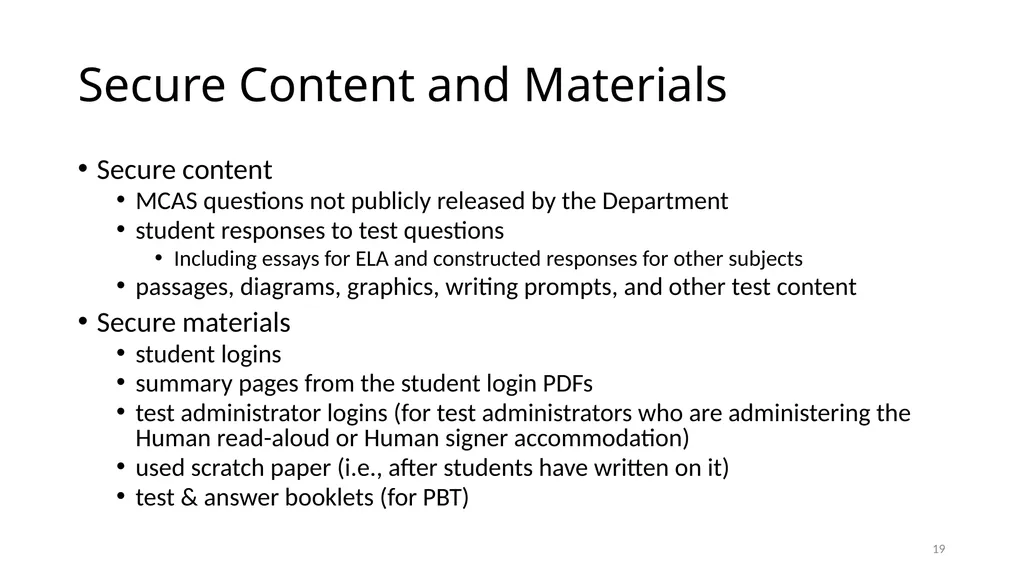 Secure Content and Materials

• Secure content
  • MCAS questions not publicly released by the Department
  • student responses to test questions
    • Including essays for ELA and constructed responses for other subjects
  • passages, diagrams, graphics, writing prompts, and other test content
• Secure materials
  • student logins
  • summary pages from the student login PDFs
  • test administrator logins (for test administrators who are administering the Human read-aloud or Human signer accommodation)
  • used scratch paper (i.e., after students have written on it)
  • test & answer booklets (for PBT)

19